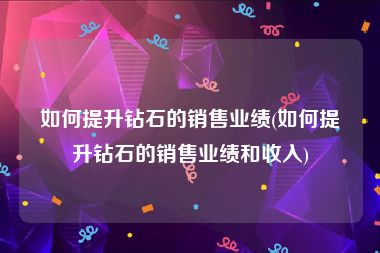 如何提升钻石的销售业绩(如何提升钻石的销售业绩和收入)